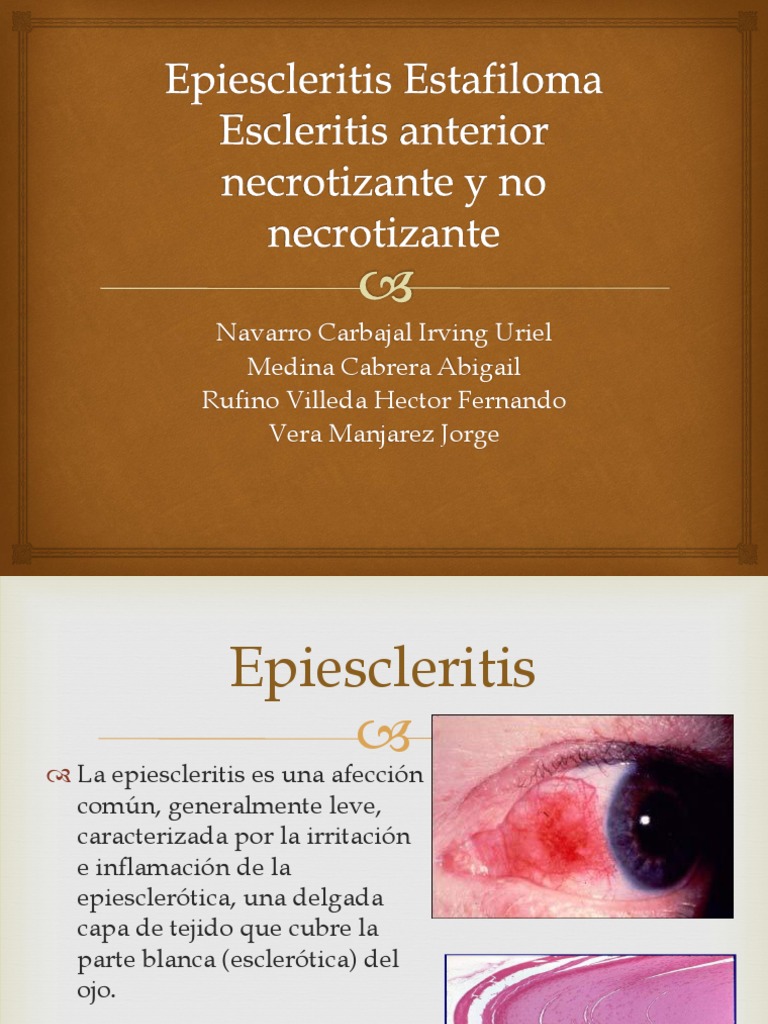 Epiescleritis Estafiloma Escleritis anterior necrotizante y no necrotizante

Navarro Carbajal Irving Uriel
Medina Cabrera Abigail
Rufino Villeda Hector Fernando
Vera Manjarez Jorge

Epiescleritis

La epiescleritis es una afección común, generalmente leve, caracterizada por la irritación e inflamación de la epiesclerótica, una delgada capa de tejido que cubre la parte blanca (esclerótica) del ojo.